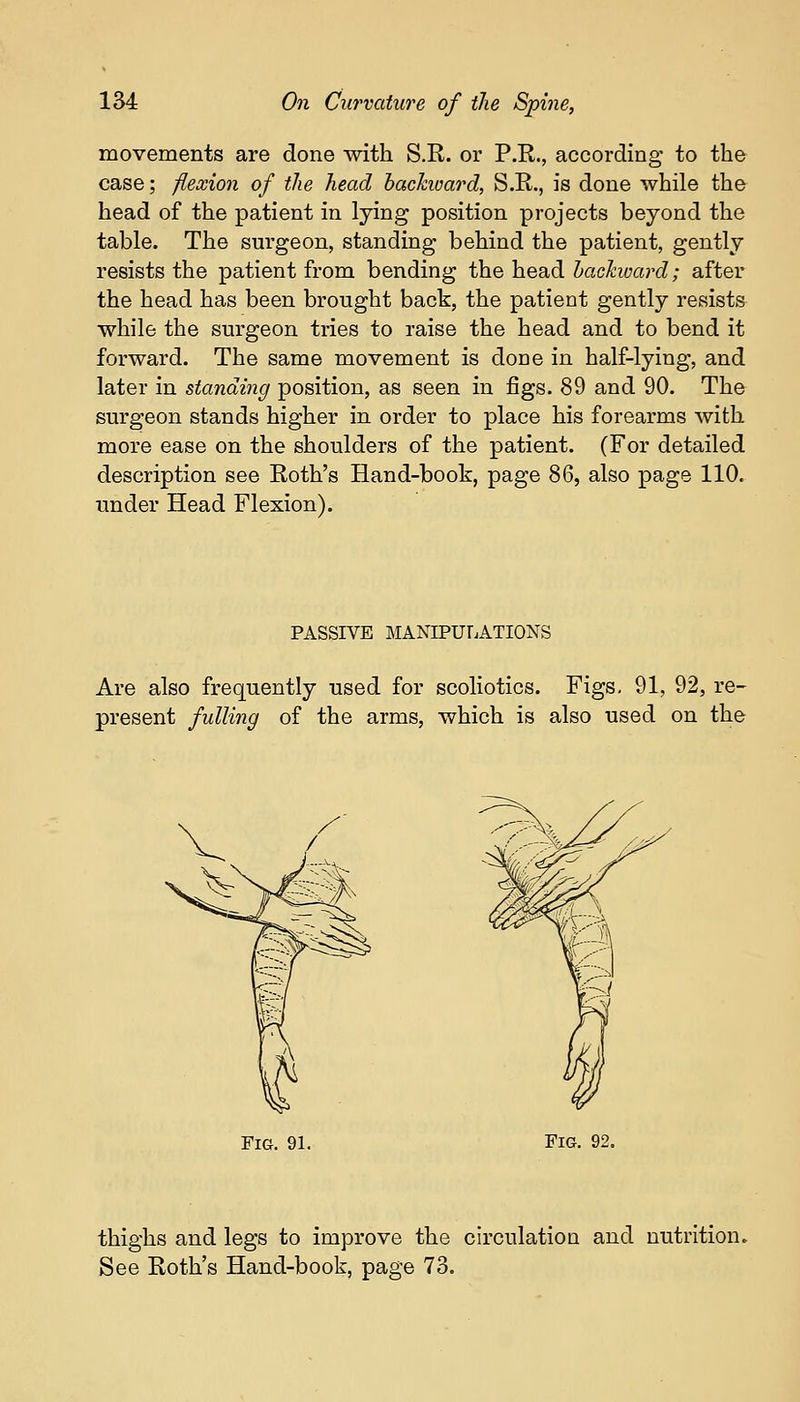 134 On Curvature of the Spine,

movements are done with S.R. or P.R., according to the case; flexion of the head backward, S.R., is done while the head of the patient in lying position projects beyond the table. The surgeon, standing behind the patient, gently resists the patient from bending the head backward; after the head has been brought back, the patient gently resists while the surgeon tries to raise the head and to bend it forward. The same movement is done in half-lying, and later in standing position, as seen in figs. 89 and 90. The surgeon stands higher in order to place his forearms with more ease on the shoulders of the patient. (For detailed description see Roth's Hand-book, page 86, also page 110. under Head Flexion).

PASSIVE MANIPULATIONS

Are also frequently used for scoliotics. Figs. 91, 92, represent fulling of the arms, which is also used on the

Fig. 91.

Fig. 92.

thighs and legs to improve the circulation and nutrition. See Roth's Hand-book, page 73.